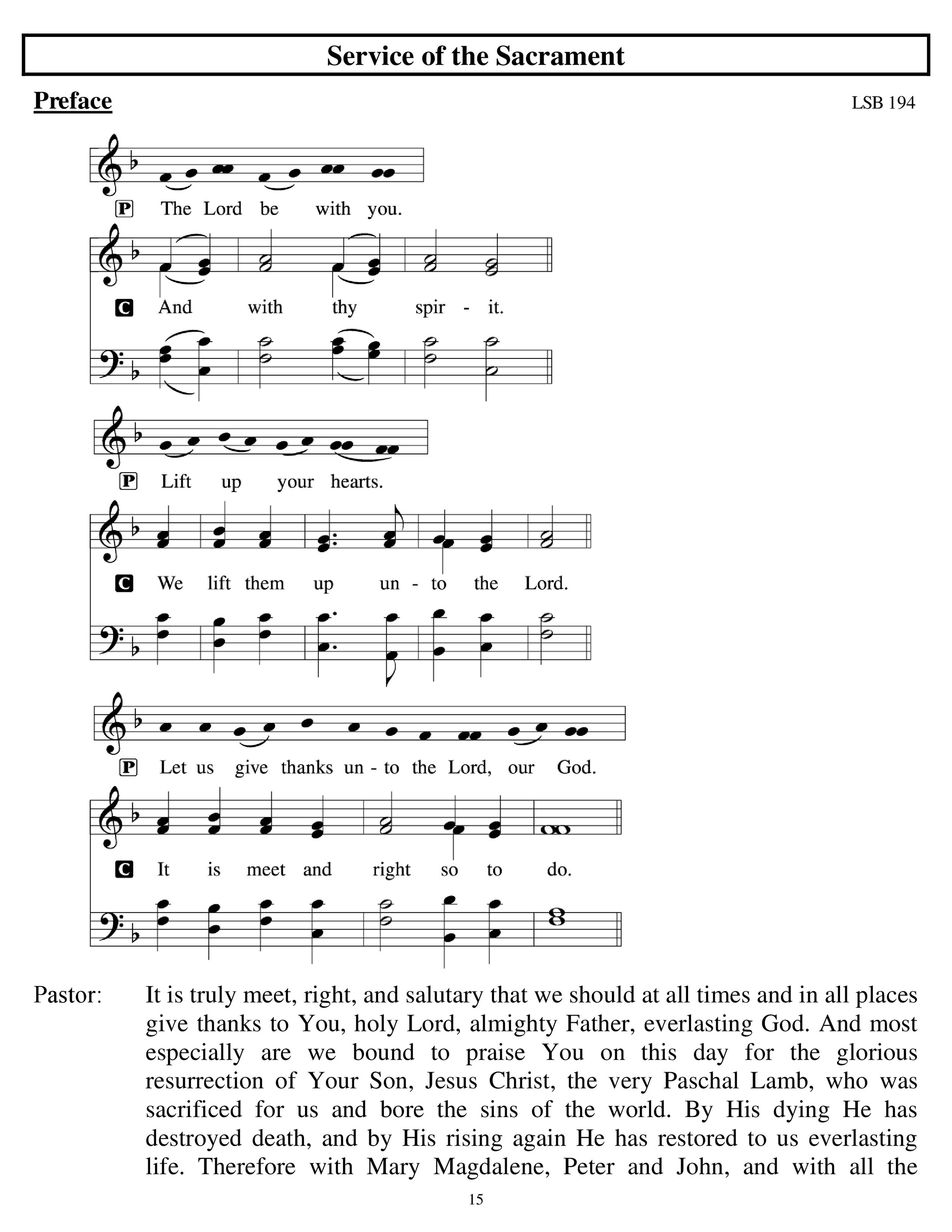 Service of the Sacrament

Preface

LSB 194

P The Lord be with you.

C And with thy spir - it.

P Lift up your hearts.

C We lift them up un - to the Lord.

P Let us give thanks un - to the Lord, our God.

C It is meet and right so to do.

Pastor: It is truly meet, right, and salutary that we should at all times and in all places give thanks to You, holy Lord, almighty Father, everlasting God. And most especially are we bound to praise You on this day for the glorious resurrection of Your Son, Jesus Christ, the very Paschal Lamb, who was sacrificed for us and bore the sins of the world. By His dying He has destroyed death, and by His rising again He has restored to us everlasting life. Therefore with Mary Magdalene, Peter and John, and with all the

15